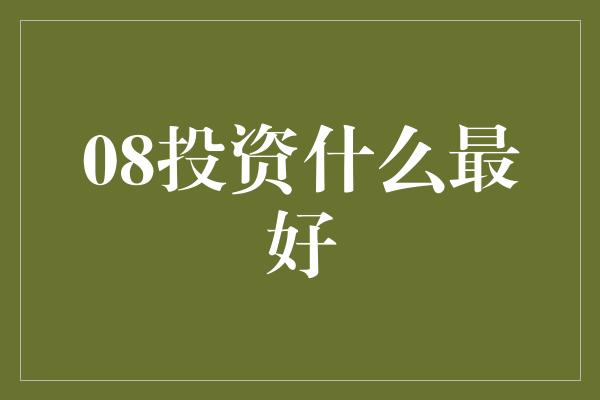 08投资什么最好